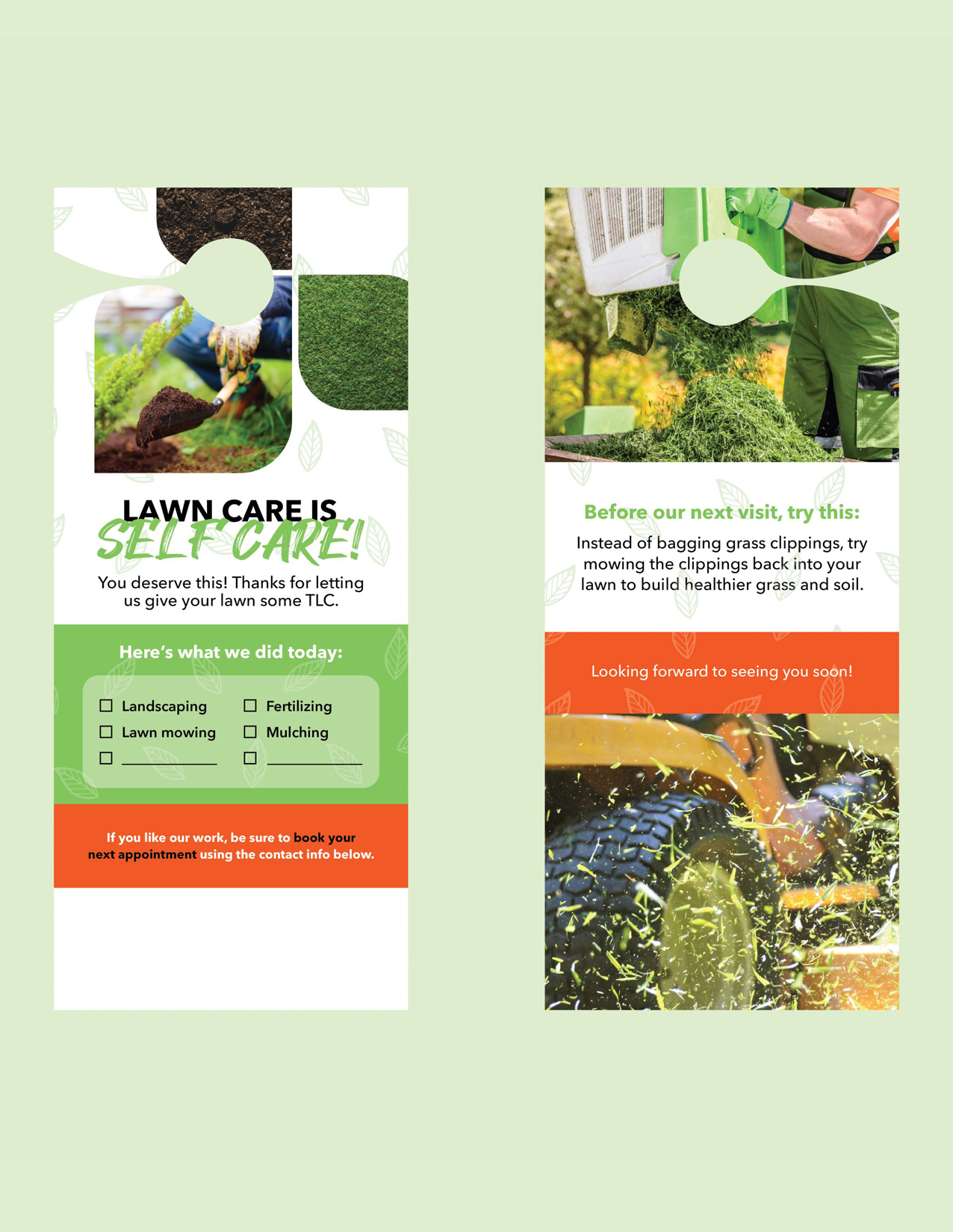 LAWN CARE IS
SELF CARE!

You deserve this! Thanks for letting us give your lawn some TLC.

Here's what we did today:

☐ Landscaping
☐ Lawn mowing
☐ ____
☐ Fertilizing
☐ Mulching
☐ ____

If you like our work, be sure to book your next appointment using the contact info below.

Before our next visit, try this:

Instead of bagging grass clippings, try mowing the clippings back into your lawn to build healthier grass and soil.

Looking forward to seeing you soon!